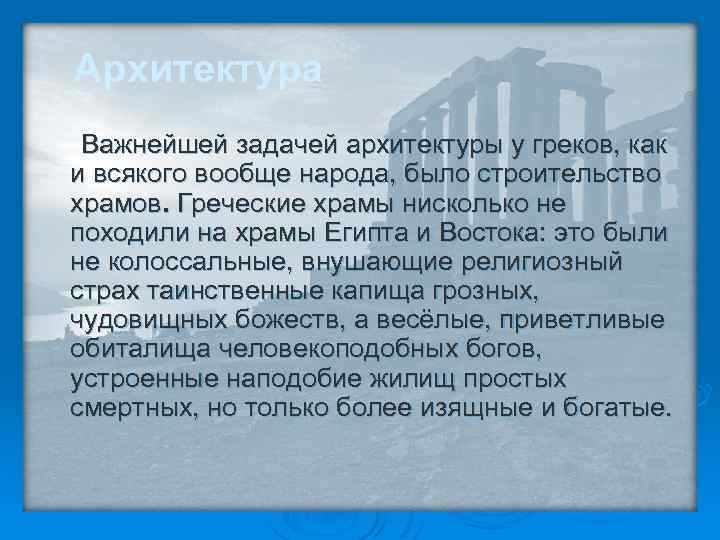 Архитектура

Важнейшей задачей архитектуры у греков, как и всякого вообще народа, было строительство храмов. Греческие храмы нисколько не походили на храмы Египта и Востока: это были не колоссальные, внушающие религиозный страх таинственные капища грозных, чудовищных божеств, а весёлые, приветливые обиталища человекоподобных богов, устроенные наподобие жилищ простых смертных, но только более изящные и богатые.